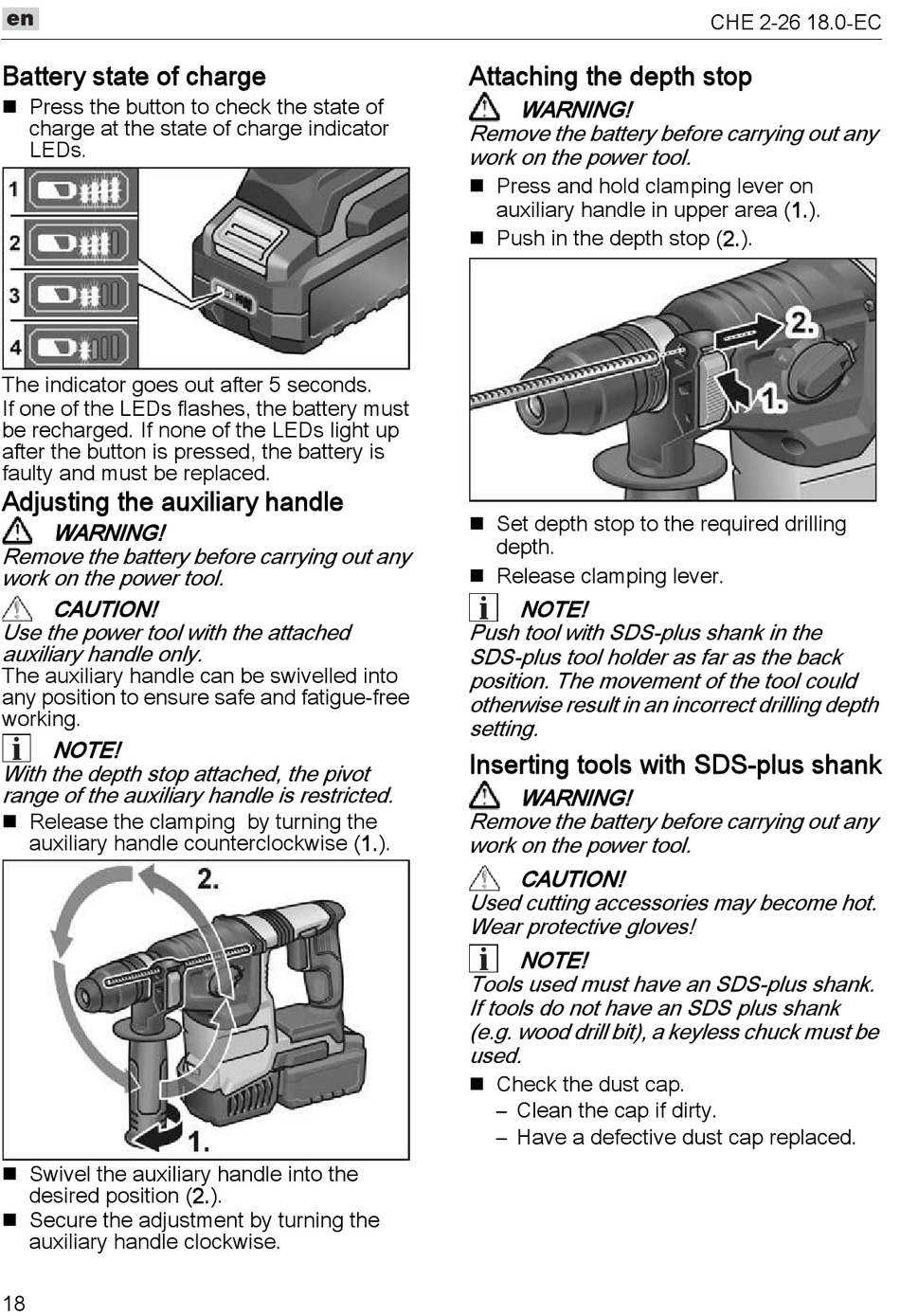 en

CHE 2-26 18.0-EC

Battery state of charge

■ Press the button to check the state of charge at the state of charge indicator LEDs.

1
2
3
4

The indicator goes out after 5 seconds.
If one of the LEDs flashes, the battery must be recharged. If none of the LEDs light up after the button is pressed, the battery is faulty and must be replaced.

Adjusting the auxiliary handle

WARNING!
Remove the battery before carrying out any work on the power tool.

CAUTION!
Use the power tool with the attached auxiliary handle only.
The auxiliary handle can be swivelled into any position to ensure safe and fatigue-free working.

NOTE!
With the depth stop attached, the pivot range of the auxiliary handle is restricted.

■ Release the clamping by turning the auxiliary handle counterclockwise (1.).

2.
1.

■ Swivel the auxiliary handle into the desired position (2.).
■ Secure the adjustment by turning the auxiliary handle clockwise.

Attaching the depth stop

WARNING!
Remove the battery before carrying out any work on the power tool.

■ Press and hold clamping lever on auxiliary handle in upper area (1.).
■ Push in the depth stop (2.).

2.
1.

■ Set depth stop to the required drilling depth.
■ Release clamping lever.

NOTE!
Push tool with SDS-plus shank in the SDS-plus tool holder as far as the back position. The movement of the tool could otherwise result in an incorrect drilling depth setting.

Inserting tools with SDS-plus shank

WARNING!
Remove the battery before carrying out any work on the power tool.

CAUTION!
Used cutting accessories may become hot. Wear protective gloves!

NOTE!
Tools used must have an SDS-plus shank. If tools do not have an SDS plus shank (e.g. wood drill bit), a keyless chuck must be used.

■ Check the dust cap.
– Clean the cap if dirty.
– Have a defective dust cap replaced.

18